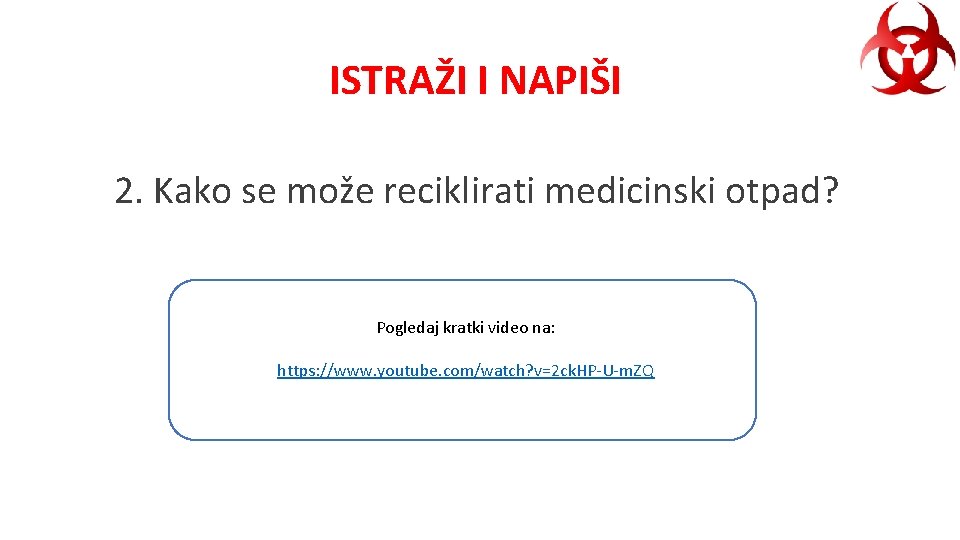 ISTRAŽI I NAPIŠI

2. Kako se može reciklirati medicinski otpad?

Pogledaj kratki video na:

https://www.youtube.com/watch?v=2ckHP-U-mZQ